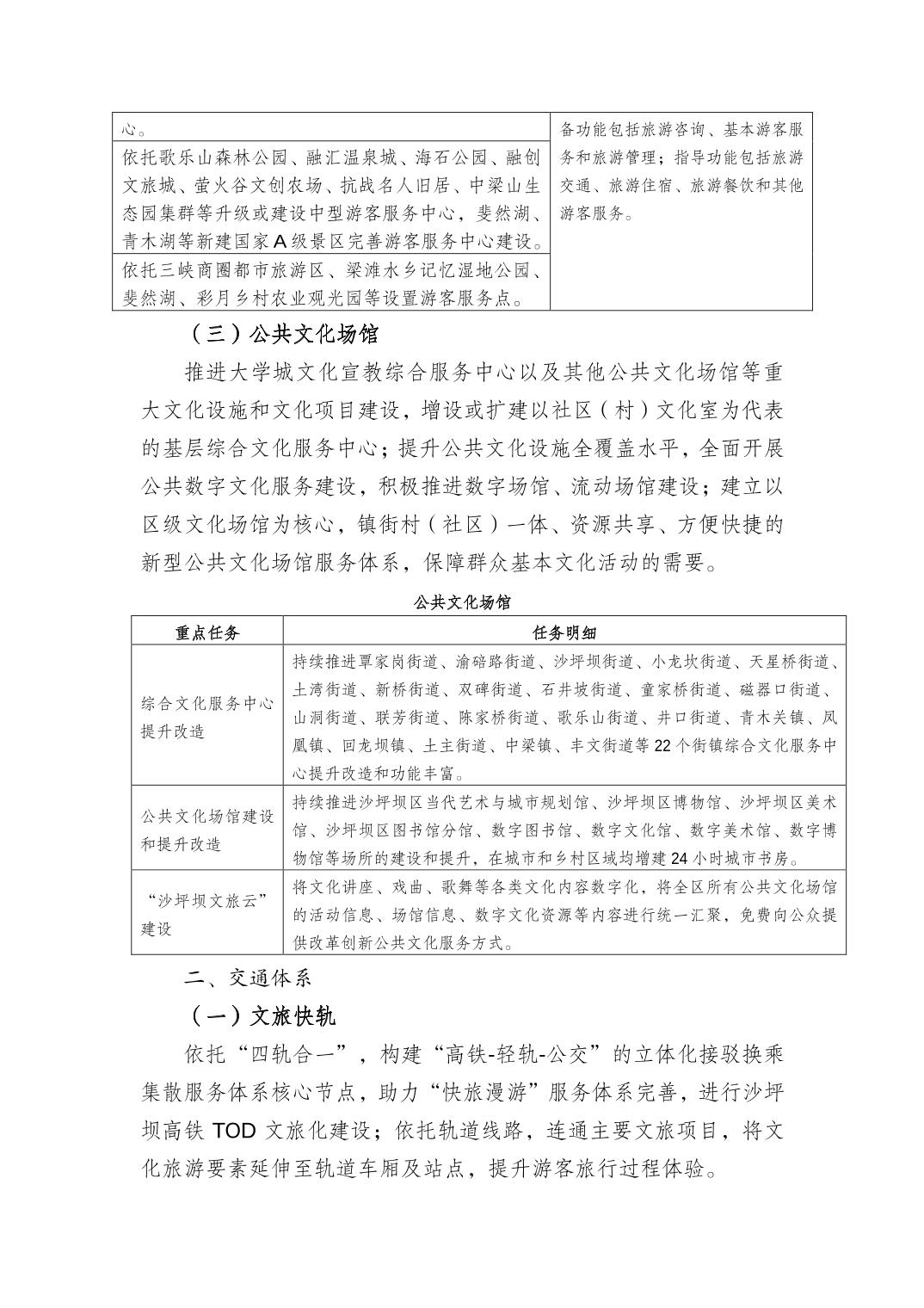 | 心。 | 备功能包括旅游咨询、基本游客服务和旅游管理；指导功能包括旅游交通、旅游住宿、旅游餐饮和其他游客服务。 |
|---|---|
| 依托歌乐山森林公园、融汇温泉城、海石公园、融创文旅城、萤火谷文创农场、抗战名人旧居、中梁山生态园集群等升级或建设中型游客服务中心，斐然湖、青木湖等新建国家A级景区完善游客服务中心建设。 | |
| 依托三峡商圈都市旅游区、梁滩水乡记忆湿地公园、斐然湖、彩月乡村农业观光园等设置游客服务点。 | |

（三）公共文化场馆

推进大学城文化宣教综合服务中心以及其他公共文化场馆等重大文化设施和文化项目建设，增设或扩建以社区（村）文化室为代表的基层综合文化服务中心；提升公共文化设施全覆盖水平，全面开展公共数字文化服务建设，积极推进数字场馆、流动场馆建设；建立以区级文化场馆为核心，镇街村（社区）一体、资源共享、方便快捷的新型公共文化场馆服务体系，保障群众基本文化活动的需要。

公共文化场馆

| 重点任务 | 任务明细 |
|---|---|
| 综合文化服务中心提升改造 | 持续推进覃家岗街道、渝碚路街道、沙坪坝街道、小龙坎街道、天星桥街道、土湾街道、新桥街道、双碑街道、石井坡街道、童家桥街道、磁器口街道、山洞街道、联芳街道、陈家桥街道、歌乐山街道、井口街道、青木关镇、凤凰镇、回龙坝镇、土主街道、中梁镇、丰文街道等22个街镇综合文化服务中心提升改造和功能丰富。 |
| 公共文化场馆建设和提升改造 | 持续推进沙坪坝区当代艺术与城市规划馆、沙坪坝区博物馆、沙坪坝区美术馆、沙坪坝区图书馆分馆、数字图书馆、数字文化馆、数字美术馆、数字博物馆等场所的建设和提升，在城市和乡村区域均增建24小时城市书房。 |
| “沙坪坝文旅云”建设 | 将文化讲座、戏曲、歌舞等各类文化内容数字化，将全区所有公共文化场馆的活动信息、场馆信息、数字文化资源等内容进行统一汇聚，免费向公众提供改革创新公共文化服务方式。 |

二、交通体系

（一）文旅快轨

依托“四轨合一”，构建“高铁-轻轨-公交”的立体化接驳换乘集散服务体系核心节点，助力“快旅漫游”服务体系完善，进行沙坪坝高铁TOD文旅化建设；依托轨道线路，连通主要文旅项目，将文化旅游要素延伸至轨道车厢及站点，提升游客旅行过程体验。